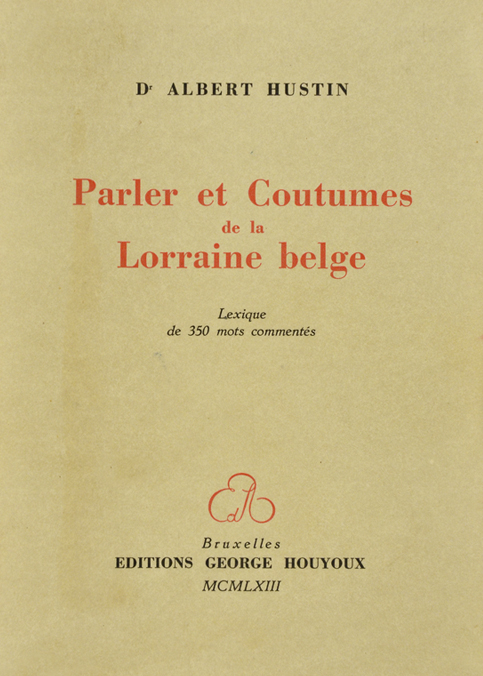 Dr ALBERT HUSTIN

Parler et Coutumes
de la
Lorraine belge

Lexique
de 350 mots commentés

Bruxelles
EDITIONS GEORGE HOUYOUX
MCMLXIII